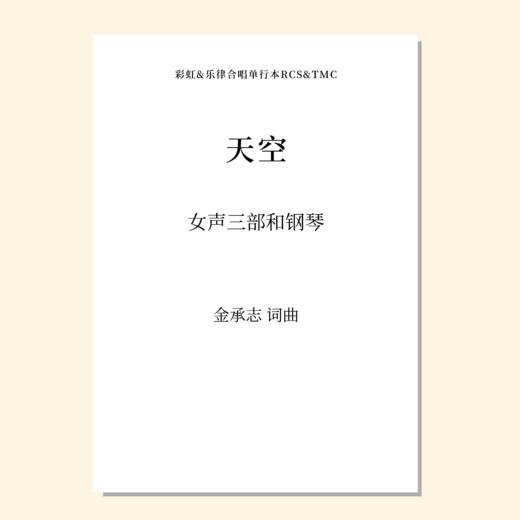 彩虹&乐律合唱单行本RCS&TMC

天空

女声三部和钢琴

金承志 词曲